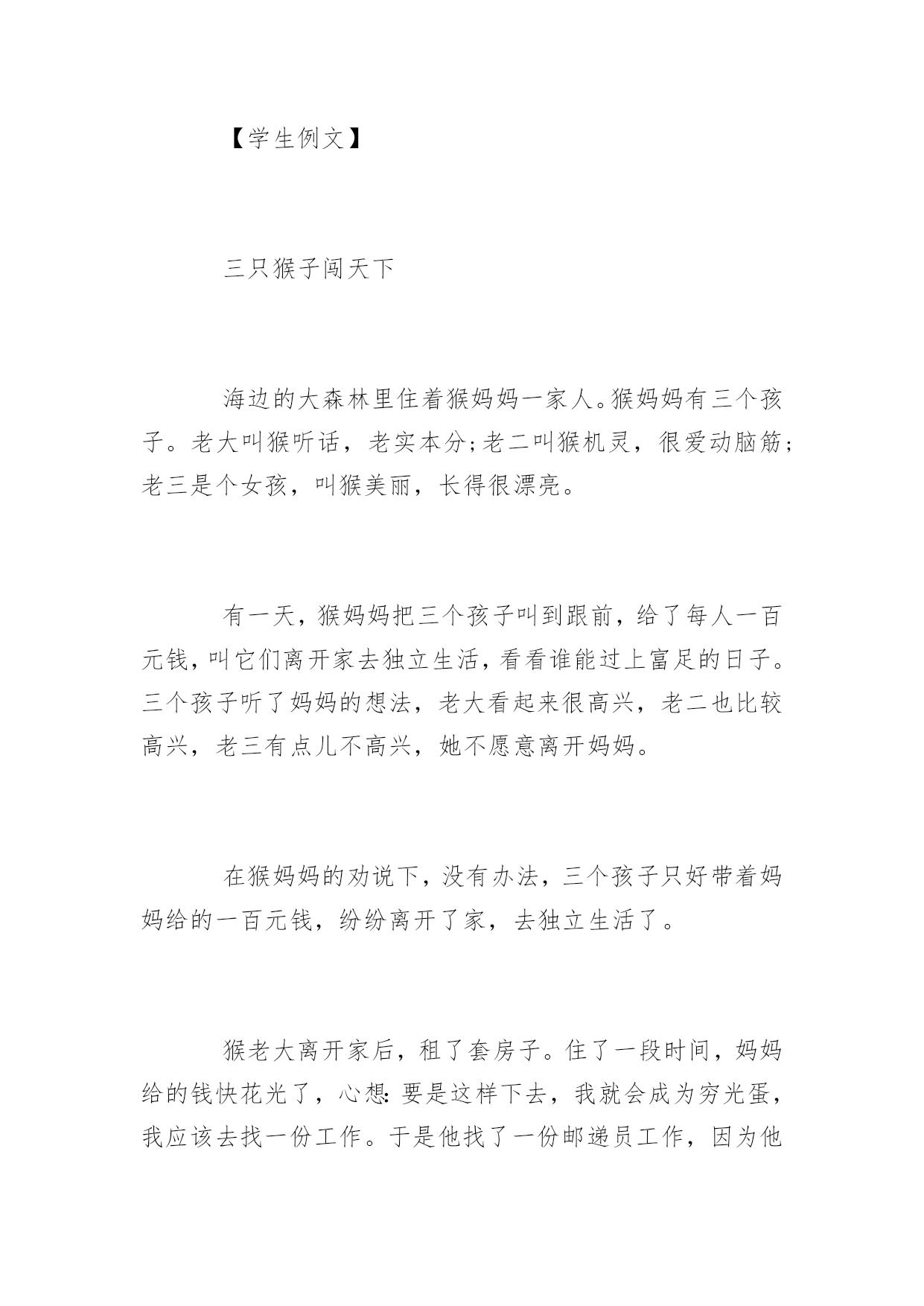 【学生例文】

三只猴子闯天下

海边的大森林里住着猴妈妈一家人。猴妈妈有三个孩子。老大叫猴听话，老实本分;老二叫猴机灵，很爱动脑筋;老三是个女孩，叫猴美丽，长得很漂亮。

有一天，猴妈妈把三个孩子叫到跟前，给了每人一百元钱，叫它们离开家去独立生活，看看谁能过上富足的日子。三个孩子听了妈妈的想法，老大看起来很高兴，老二也比较高兴，老三有点儿不高兴，她不愿意离开妈妈。

在猴妈妈的劝说下，没有办法，三个孩子只好带着妈妈给的一百元钱，纷纷离开了家，去独立生活了。

猴老大离开家后，租了套房子。住了一段时间，妈妈给的钱快花光了，心想:要是这样下去，我就会成为穷光蛋，我应该去找一份工作。于是他找了一份邮递员工作，因为他